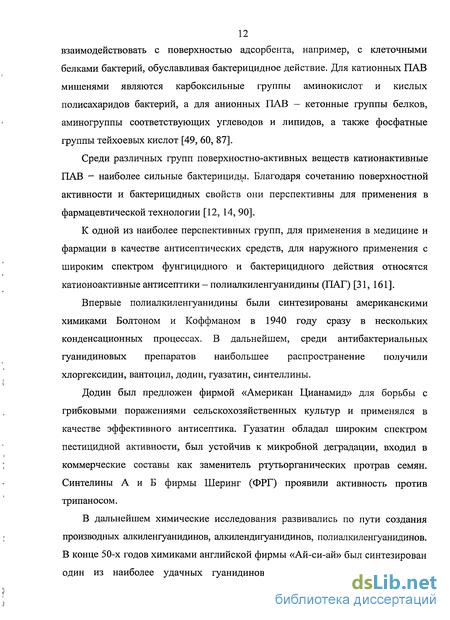 12

взаимодействовать с поверхностью адсорбента, например, с клеточными белками бактерий, обуславливая бактерицидное действие. Для катионных ПАВ мишенями являются карбоксильные группы аминокислот и кислых полисахаридов бактерий, а для анионных ПАВ – кетонные группы белков, аминогруппы соответствующих углеводов и липидов, а также фосфатные группы тейхоевых кислот [49, 60, 87].

Среди различных групп поверхностно-активных веществ катионактивные ПАВ – наиболее сильные бактерициды. Благодаря сочетанию поверхностной активности и бактерицидных свойств они перспективны для применения в фармацевтической технологии [12, 14, 90].

К одной из наиболее перспективных групп, для применения в медицине и фармации в качестве антисептических средств, для наружного применения с широким спектром фунгицидного и бактерицидного действия относятся катионоактивные антисептики – полиалкиленгуанидины (ПАГ) [31, 161].

Впервые полиалкиленгуанидины были синтезированы американскими химиками Болтоном и Коффманом в 1940 году сразу в нескольких конденсационных процессах. В дальнейшем, среди антибактериальных гуанидиновых препаратов наибольшее распространение получили хлоргексидин, вантоцил, додин, гуазатин, синтеллины.

Додин был предложен фирмой «Американ Цианамид» для борьбы с грибковыми поражениями сельскохозяйственных культур и применялся в качестве эффективного антисептика. Гуазатин обладал широким спектром пестицидной активности, был устойчив к микробной деградации, входил в коммерческие составы как заменитель ртутьорганических протрав семян. Синтелины А и Б фирмы Шеринг (ФРГ) проявили активность против трипаносом.

В дальнейшем химические исследования развивались по пути создания производных алкиленгуанидинов, алкилендигуанидинов, полиалкиленгуанидинов. В конце 50-х годов химиками английской фирмы «Ай-си-ай» был синтезирован один из наиболее удачных гуанидинов

dsLib.net
библиотека диссертаций